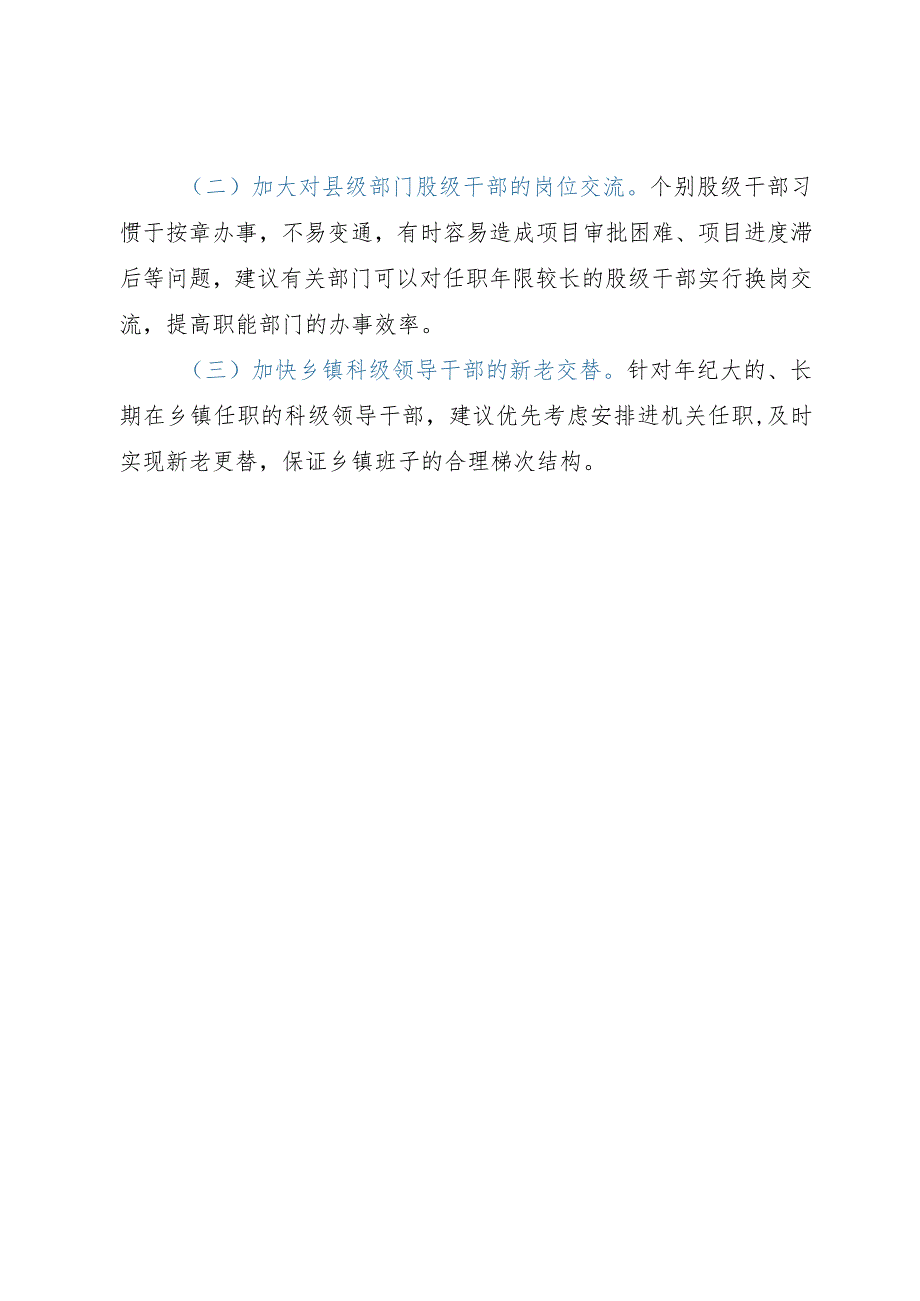 （二）加大对县级部门股级干部的岗位交流。个别股级干部习惯于按章办事，不易变通，有时容易造成项目审批困难、项目进度滞后等问题，建议有关部门可以对任职年限较长的股级干部实行换岗交流，提高职能部门的办事效率。

（三）加快乡镇科级领导干部的新老交替。针对年纪大的、长期在乡镇任职的科级领导干部，建议优先考虑安排进机关任职，及时实现新老更替，保证乡镇班子的合理梯次结构。